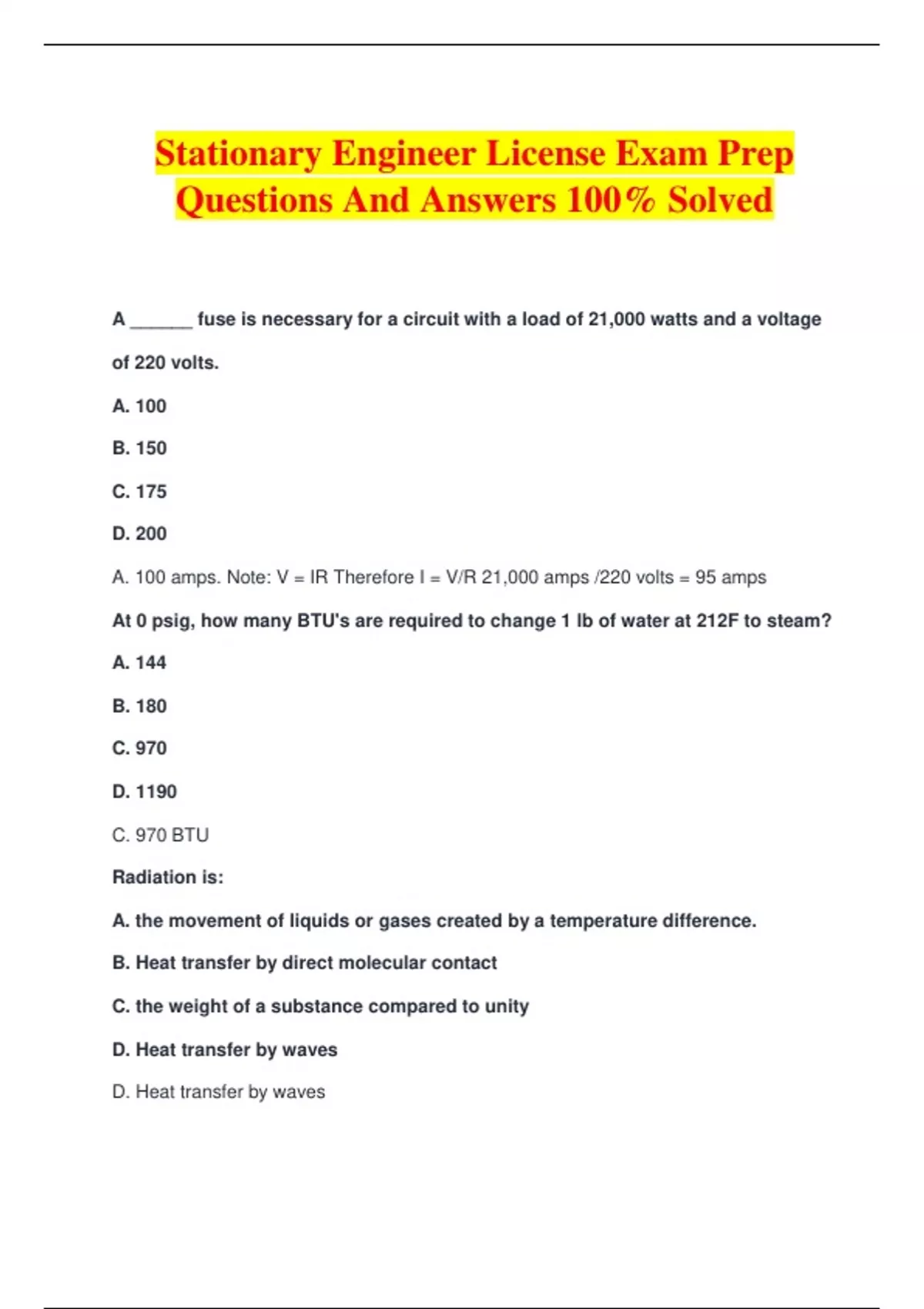 Stationary Engineer License Exam Prep Questions And Answers 100% Solved

A ______ fuse is necessary for a circuit with a load of 21,000 watts and a voltage of 220 volts.

A. 100

B. 150

C. 175

D. 200

A. 100 amps. Note: V = IR Therefore I = V/R 21,000 amps /220 volts = 95 amps

At 0 psig, how many BTU's are required to change 1 lb of water at 212F to steam?

A. 144

B. 180

C. 970

D. 1190

C. 970 BTU

Radiation is:

A. the movement of liquids or gases created by a temperature difference.

B. Heat transfer by direct molecular contact

C. the weight of a substance compared to unity

D. Heat transfer by waves

D. Heat transfer by waves